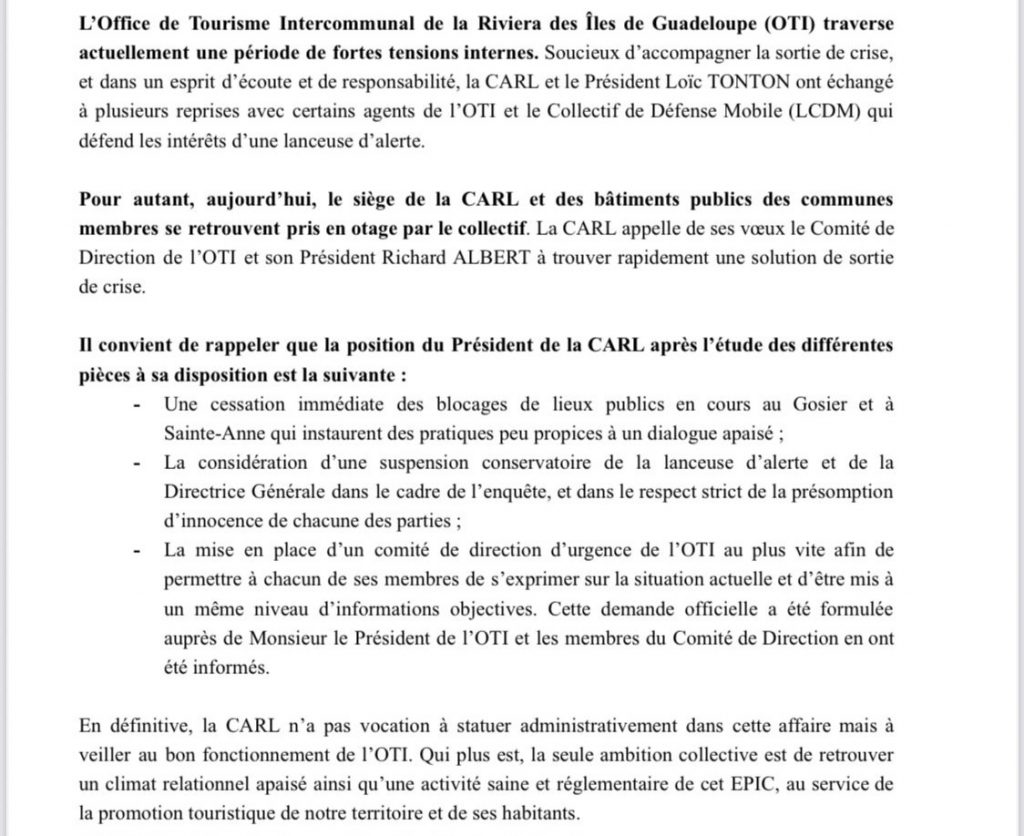 L'Office de Tourisme Intercommunal de la Riviera des Îles de Guadeloupe (OTI) traverse actuellement une période de fortes tensions internes. Soucieux d'accompagner la sortie de crise, et dans un esprit d'écoute et de responsabilité, la CARL et le Président Loïc TONTON ont échangé à plusieurs reprises avec certains agents de l'OTI et le Collectif de Défense Mobile (LCDM) qui défend les intérêts d'une lanceuse d'alerte.

Pour autant, aujourd'hui, le siège de la CARL et des bâtiments publics des communes membres se retrouvent pris en otage par le collectif. La CARL appelle de ses vœux le Comité de Direction de l'OTI et son Président Richard ALBERT à trouver rapidement une solution de sortie de crise.

Il convient de rappeler que la position du Président de la CARL après l'étude des différentes pièces à sa disposition est la suivante :
- Une cessation immédiate des blocages de lieux publics en cours au Gosier et à Sainte-Anne qui instaurent des pratiques peu propices à un dialogue apaisé ;
- La considération d'une suspension conservatoire de la lanceuse d'alerte et de la Directrice Générale dans le cadre de l'enquête, et dans le respect strict de la présomption d'innocence de chacune des parties ;
- La mise en place d'un comité de direction d'urgence de l'OTI au plus vite afin de permettre à chacun de ses membres de s'exprimer sur la situation actuelle et d'être mis à un même niveau d'informations objectives. Cette demande officielle a été formulée auprès de Monsieur le Président de l'OTI et les membres du Comité de Direction en ont été informés.

En définitive, la CARL n'a pas vocation à statuer administrativement dans cette affaire mais à veiller au bon fonctionnement de l'OTI. Qui plus est, la seule ambition collective est de retrouver un climat relationnel apaisé ainsi qu'une activité saine et réglementaire de cet EPIC, au service de la promotion touristique de notre territoire et de ses habitants.